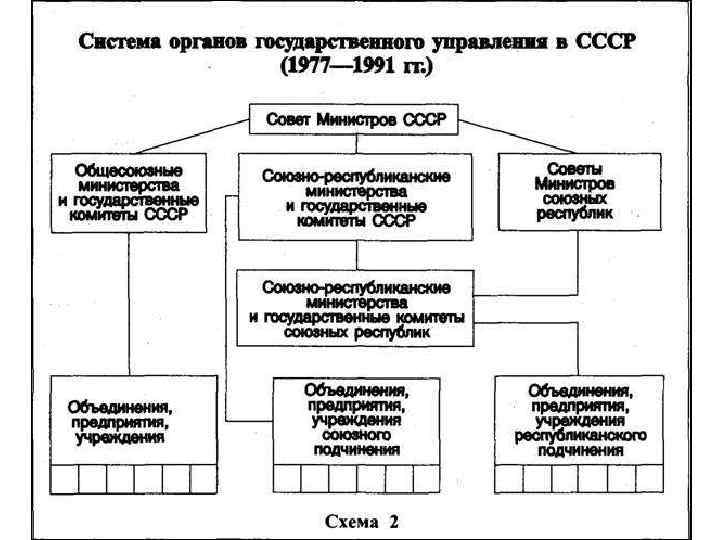 Система органов государственного управления в СССР (1977—1991 гг.)

Совет Министров СССР

Общесоюзные министерства и государственные комитеты СССР

Союзно-республиканские министерства и государственные комитеты СССР

Советы Министров союзных республик

Союзно-республиканские министерства и государственные комитеты союзных республик

Объединения, предприятия, учреждения

Объединения, предприятия, учреждения союзного подчинения

Объединения, предприятия, учреждения республиканского подчинения

Схема 2